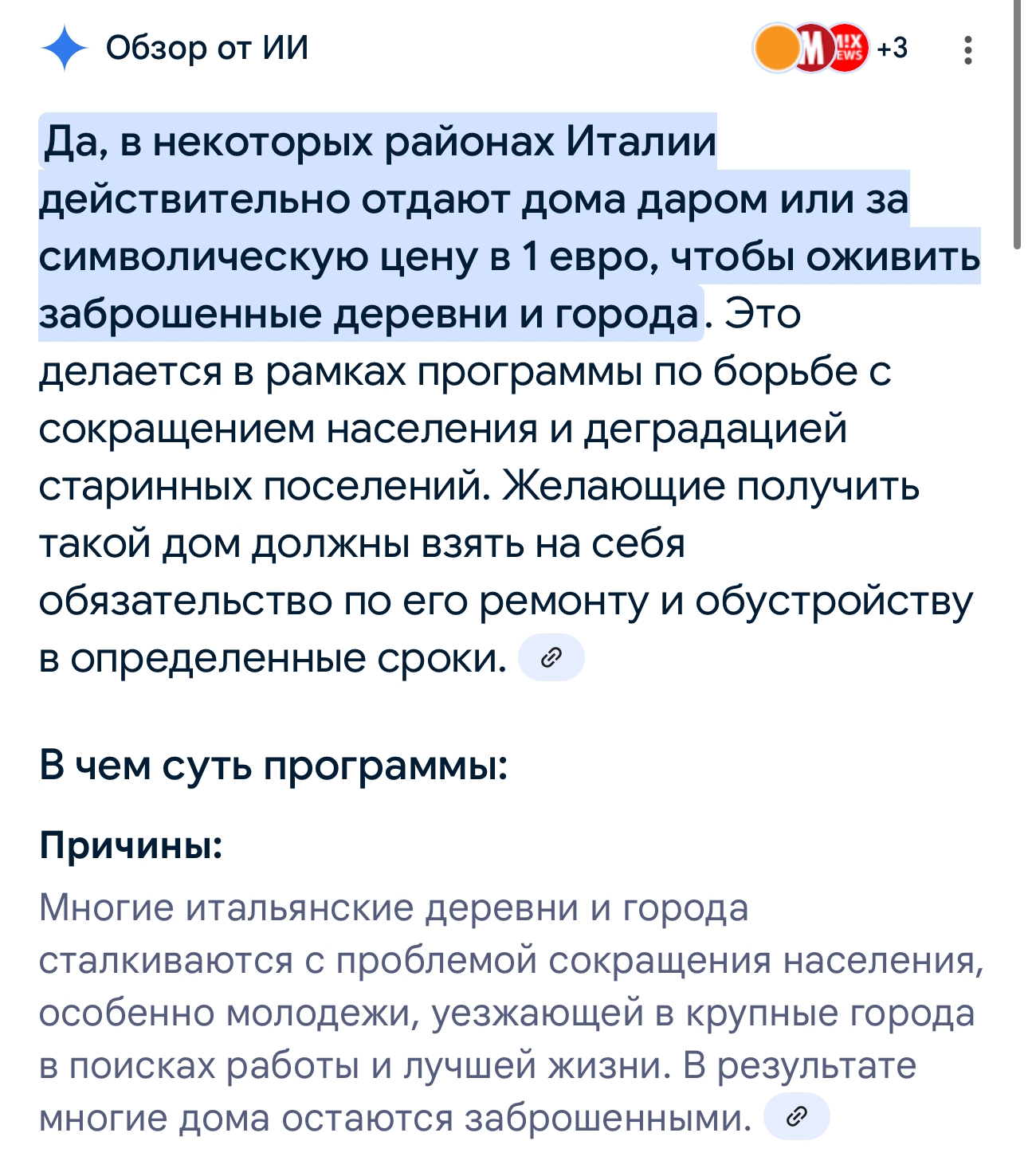 Обзор от ИИ

M MIX NEWS +3

Да, в некоторых районах Италии действительно отдают дома даром или за символическую цену в 1 евро, чтобы оживить заброшенные деревни и города. Это делается в рамках программы по борьбе с сокращением населения и деградацией старинных поселений. Желающие получить такой дом должны взять на себя обязательство по его ремонту и обустройству в определенные сроки.

В чем суть программы:

Причины:

Многие итальянские деревни и города сталкиваются с проблемой сокращения населения, особенно молодежи, уезжающей в крупные города в поисках работы и лучшей жизни. В результате многие дома остаются заброшенными.